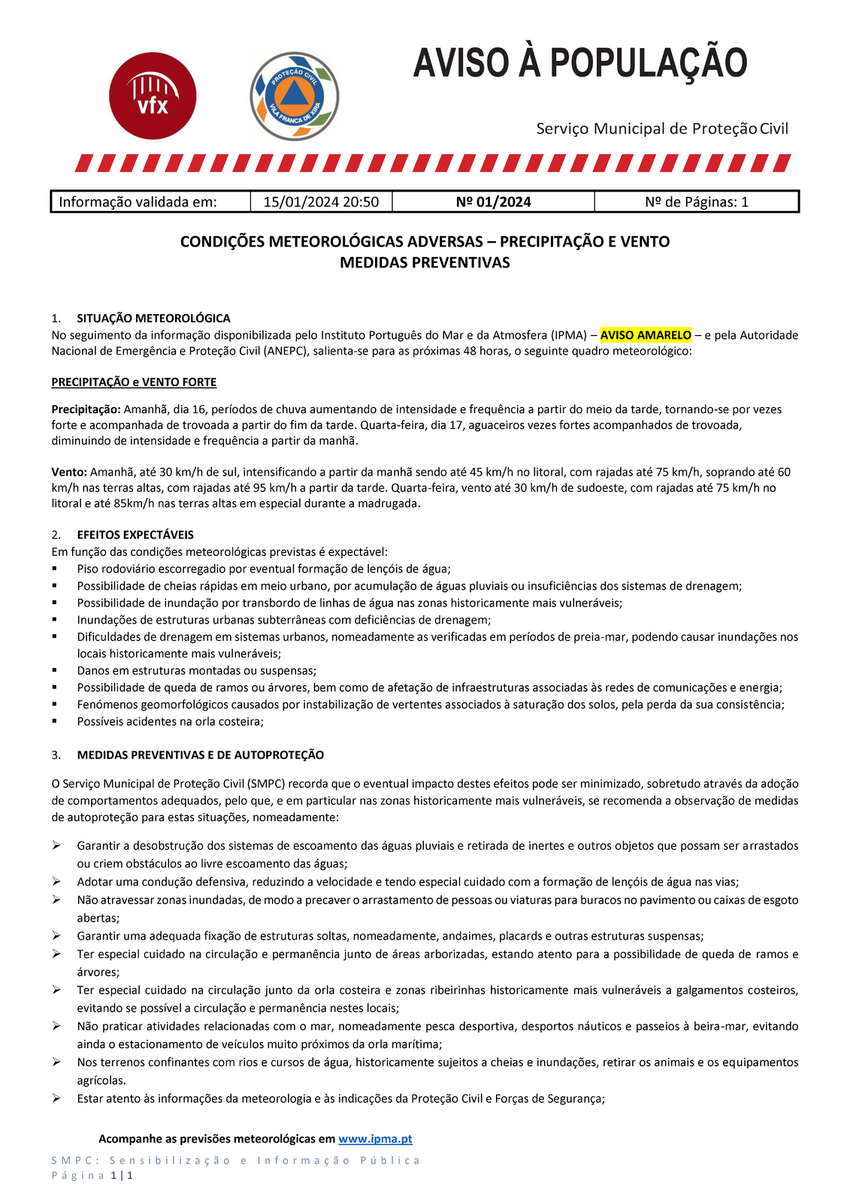 vfx

PROTEÇÃO CIVIL
VILA FRANCA DE XIRA

AVISO À POPULAÇÃO

Serviço Municipal de Proteção Civil

| Informação validada em: | 15/01/2024 20:50 | Nº 01/2024 | Nº de Páginas: 1 |
|---|---|---|---|

CONDIÇÕES METEOROLÓGICAS ADVERSAS – PRECIPITAÇÃO E VENTO
MEDIDAS PREVENTIVAS

1. SITUAÇÃO METEOROLÓGICA
No seguimento da informação disponibilizada pelo Instituto Português do Mar e da Atmosfera (IPMA) – AVISO AMARELO – e pela Autoridade Nacional de Emergência e Proteção Civil (ANEPC), salienta-se para as próximas 48 horas, o seguinte quadro meteorológico:

PRECIPITAÇÃO e VENTO FORTE

Precipitação: Amanhã, dia 16, períodos de chuva aumentando de intensidade e frequência a partir do meio da tarde, tornando-se por vezes forte e acompanhada de trovoada a partir do fim da tarde. Quarta-feira, dia 17, aguaceiros vezes fortes acompanhados de trovoada, diminuindo de intensidade e frequência a partir da manhã.

Vento: Amanhã, até 30 km/h de sul, intensificando a partir da manhã sendo até 45 km/h no litoral, com rajadas até 75 km/h, soprando até 60 km/h nas terras altas, com rajadas até 95 km/h a partir da tarde. Quarta-feira, vento até 30 km/h de sudoeste, com rajadas até 75 km/h no litoral e até 85km/h nas terras altas em especial durante a madrugada.

2. EFEITOS EXPECTÁVEIS
Em função das condições meteorológicas previstas é expectável:
▪ Piso rodoviário escorregadio por eventual formação de lençóis de água;
▪ Possibilidade de cheias rápidas em meio urbano, por acumulação de águas pluviais ou insuficiências dos sistemas de drenagem;
▪ Possibilidade de inundação por transbordo de linhas de água nas zonas historicamente mais vulneráveis;
▪ Inundações de estruturas urbanas subterrâneas com deficiências de drenagem;
▪ Dificuldades de drenagem em sistemas urbanos, nomeadamente as verificadas em períodos de preia-mar, podendo causar inundações nos locais historicamente mais vulneráveis;
▪ Danos em estruturas montadas ou suspensas;
▪ Possibilidade de queda de ramos ou árvores, bem como de afetação de infraestruturas associadas às redes de comunicações e energia;
▪ Fenómenos geomorfológicos causados por instabilização de vertentes associados à saturação dos solos, pela perda da sua consistência;
▪ Possíveis acidentes na orla costeira;

3. MEDIDAS PREVENTIVAS E DE AUTOPROTEÇÃO

O Serviço Municipal de Proteção Civil (SMPC) recorda que o eventual impacto destes efeitos pode ser minimizado, sobretudo através da adoção de comportamentos adequados, pelo que, e em particular nas zonas historicamente mais vulneráveis, se recomenda a observação de medidas de autoproteção para estas situações, nomeadamente:

➢ Garantir a desobstrução dos sistemas de escoamento das águas pluviais e retirada de inertes e outros objetos que possam ser arrastados ou criem obstáculos ao livre escoamento das águas;
➢ Adotar uma condução defensiva, reduzindo a velocidade e tendo especial cuidado com a formação de lençóis de água nas vias;
➢ Não atravessar zonas inundadas, de modo a precaver o arrastamento de pessoas ou viaturas para buracos no pavimento ou caixas de esgoto abertas;
➢ Garantir uma adequada fixação de estruturas soltas, nomeadamente, andaimes, placards e outras estruturas suspensas;
➢ Ter especial cuidado na circulação e permanência junto de áreas arborizadas, estando atento para a possibilidade de queda de ramos e árvores;
➢ Ter especial cuidado na circulação junto da orla costeira e zonas ribeirinhas historicamente mais vulneráveis a galgamentos costeiros, evitando se possível a circulação e permanência nestes locais;
➢ Não praticar atividades relacionadas com o mar, nomeadamente pesca desportiva, desportos náuticos e passeios à beira-mar, evitando ainda o estacionamento de veículos muito próximos da orla marítima;
➢ Nos terrenos confinantes com rios e cursos de água, historicamente sujeitos a cheias e inundações, retirar os animais e os equipamentos agrícolas.
➢ Estar atento às informações da meteorologia e às indicações da Proteção Civil e Forças de Segurança;

Acompanhe as previsões meteorológicas em www.ipma.pt

SMPC: Sensibilização e Informação Pública
Página 1 | 1